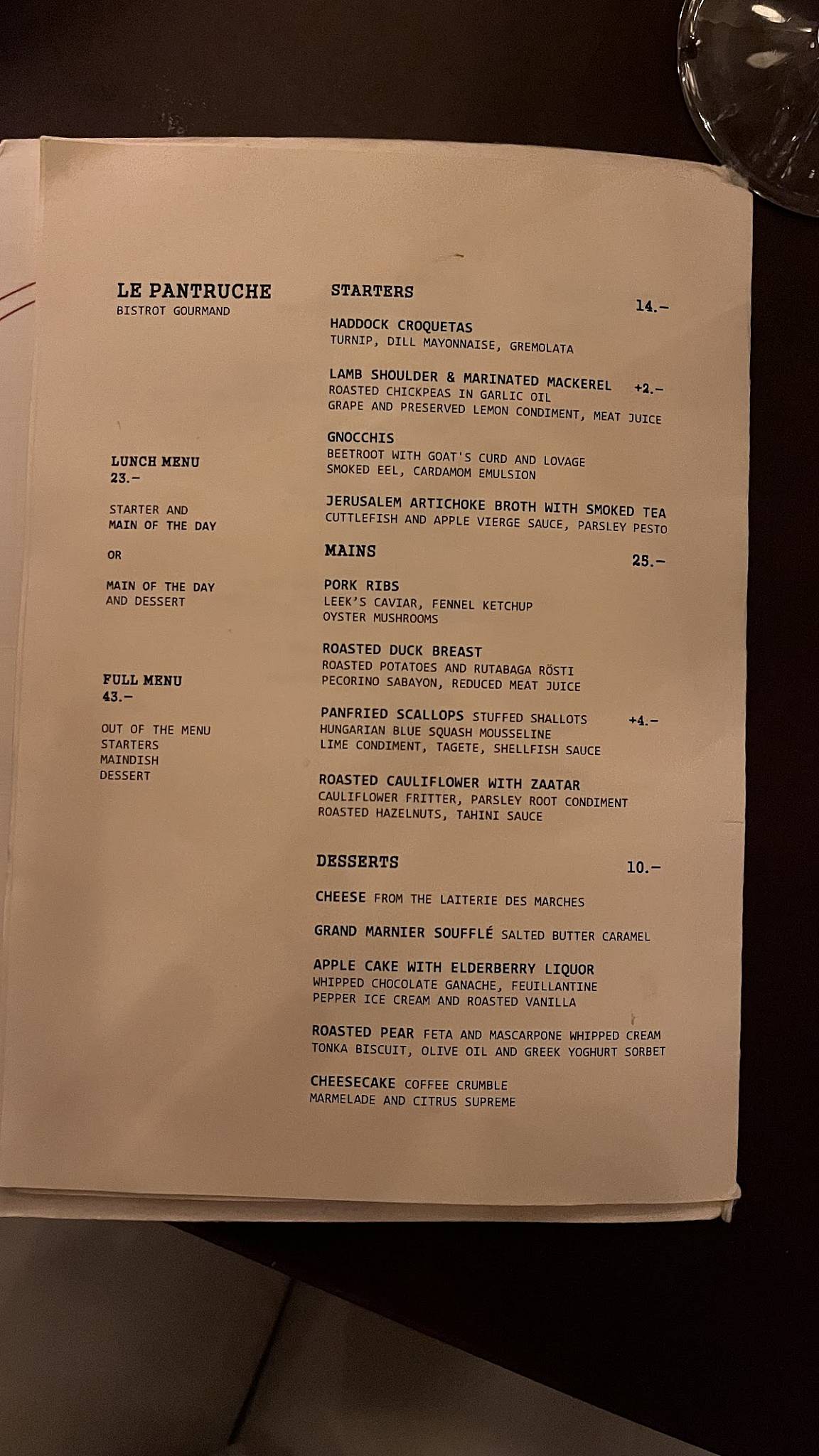 LE PANTRUCHE
BISTROT GOURMAND

LUNCH MENU
23.-

STARTER AND
MAIN OF THE DAY

OR

MAIN OF THE DAY
AND DESSERT

FULL MENU
43.-

OUT OF THE MENU
STARTERS
MAINDISH
DESSERT

STARTERS
14.-

HADDOCK CROQUETAS
TURNIP, DILL MAYONNAISE, GREMOLATA

LAMB SHOULDER & MARINATED MACKEREL +2.-
ROASTED CHICKPEAS IN GARLIC OIL
GRAPE AND PRESERVED LEMON CONDIMENT, MEAT JUICE

GNOCCHIS
BEETROOT WITH GOAT'S CURD AND LOVAGE
SMOKED EEL, CARDAMOM EMULSION

JERUSALEM ARTICHOKE BROTH WITH SMOKED TEA
CUTTLEFISH AND APPLE VIERGE SAUCE, PARSLEY PESTO

MAINS
25.-

PORK RIBS
LEEK'S CAVIAR, FENNEL KETCHUP
OYSTER MUSHROOMS

ROASTED DUCK BREAST
ROASTED POTATOES AND RUTABAGA RÖSTI
PECORINO SABAYON, REDUCED MEAT JUICE

PANFRIED SCALLOPS STUFFED SHALLOTS +4.-
HUNGARIAN BLUE SQUASH MOUSSELINE
LIME CONDIMENT, TAGETE, SHELLFISH SAUCE

ROASTED CAULIFLOWER WITH ZAATAR
CAULIFLOWER FRITTER, PARSLEY ROOT CONDIMENT
ROASTED HAZELNUTS, TAHINI SAUCE

DESSERTS
10.-

CHEESE FROM THE LAITERIE DES MARCHES

GRAND MARNIER SOUFFLÉ SALTED BUTTER CARAMEL

APPLE CAKE WITH ELDERBERRY LIQUOR
WHIPPED CHOCOLATE GANACHE, FEUILLANTINE
PEPPER ICE CREAM AND ROASTED VANILLA

ROASTED PEAR FETA AND MASCARPONE WHIPPED CREAM
TONKA BISCUIT, OLIVE OIL AND GREEK YOGHURT SORBET

CHEESECAKE COFFEE CRUMBLE
MARMELADE AND CITRUS SUPREME